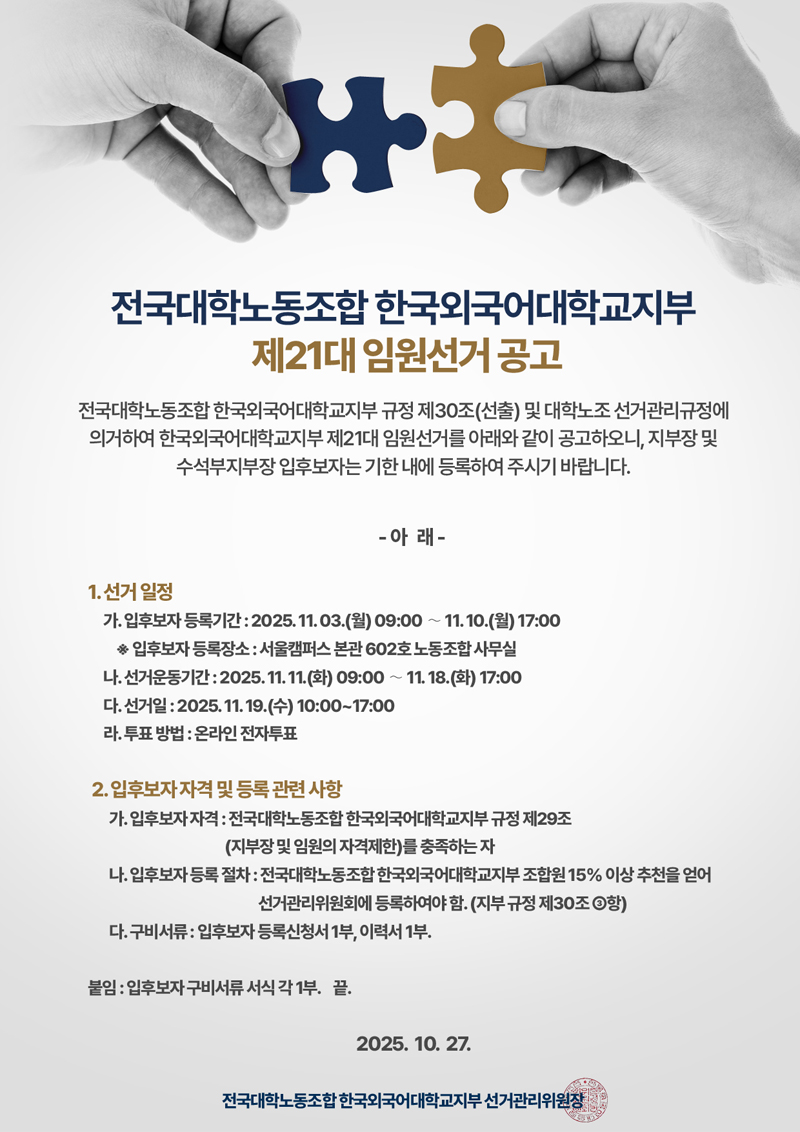 전국대학노동조합 한국외국어대학교지부
제21대 임원선거 공고

전국대학노동조합 한국외국어대학교지부 규정 제30조(선출) 및 대학노조 선거관리규정에 의거하여 한국외국어대학교지부 제21대 임원선거를 아래와 같이 공고하오니, 지부장 및 수석부지부장 입후보자는 기한 내에 등록하여 주시기 바랍니다.

- 아 래 -

1. 선거 일정
가. 입후보자 등록기간 : 2025. 11. 03.(월) 09:00 ~ 11. 10.(월) 17:00
※ 입후보자 등록장소 : 서울캠퍼스 본관 602호 노동조합 사무실
나. 선거운동기간 : 2025. 11. 11.(화) 09:00 ~ 11. 18.(화) 17:00
다. 선거일 : 2025. 11. 19.(수) 10:00~17:00
라. 투표 방법 : 온라인 전자투표

2. 입후보자 자격 및 등록 관련 사항
가. 입후보자 자격 : 전국대학노동조합 한국외국어대학교지부 규정 제29조 (지부장 및 임원의 자격제한)를 충족하는 자
나. 입후보자 등록 절차 : 전국대학노동조합 한국외국어대학교지부 조합원 15% 이상 추천을 얻어 선거관리위원회에 등록하여야 함. (지부 규정 제30조 ③항)
다. 구비서류 : 입후보자 등록신청서 1부, 이력서 1부.

붙임 : 입후보자 구비서류 서식 각 1부. 끝.

2025. 10. 27.

전국대학노동조합 한국외국어대학교지부 선거관리위원장